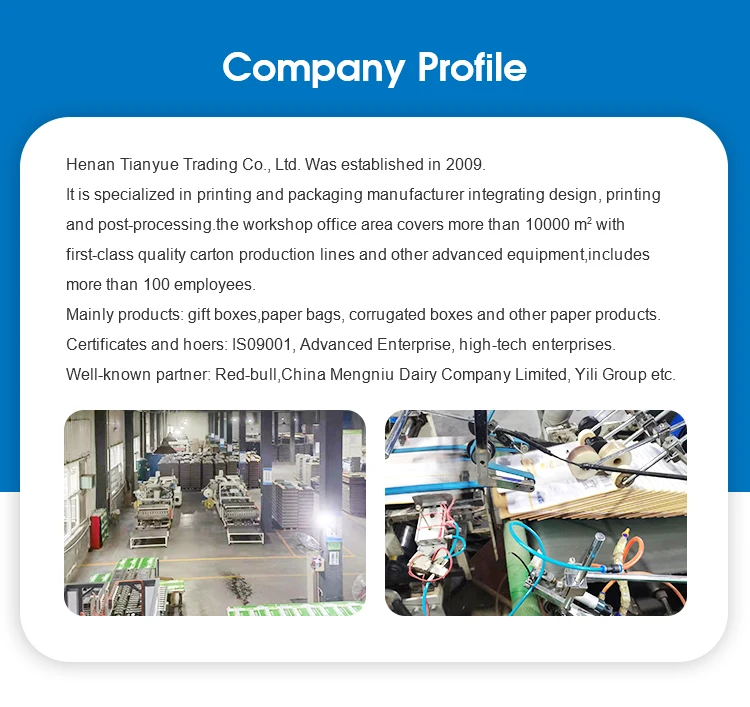 Company Profile

Henan Tianyue Trading Co., Ltd. Was established in 2009.

It is specialized in printing and packaging manufacturer integrating design, printing and post-processing.the workshop office area covers more than 10000 $m^2$ with first-class quality carton production lines and other advanced equipment,includes more than 100 employees.

Mainly products: gift boxes,paper bags, corrugated boxes and other paper products.

Certificates and hoers: IS09001, Advanced Enterprise, high-tech enterprises.

Well-known partner: Red-bull,China Mengniu Dairy Company Limited, Yili Group etc.